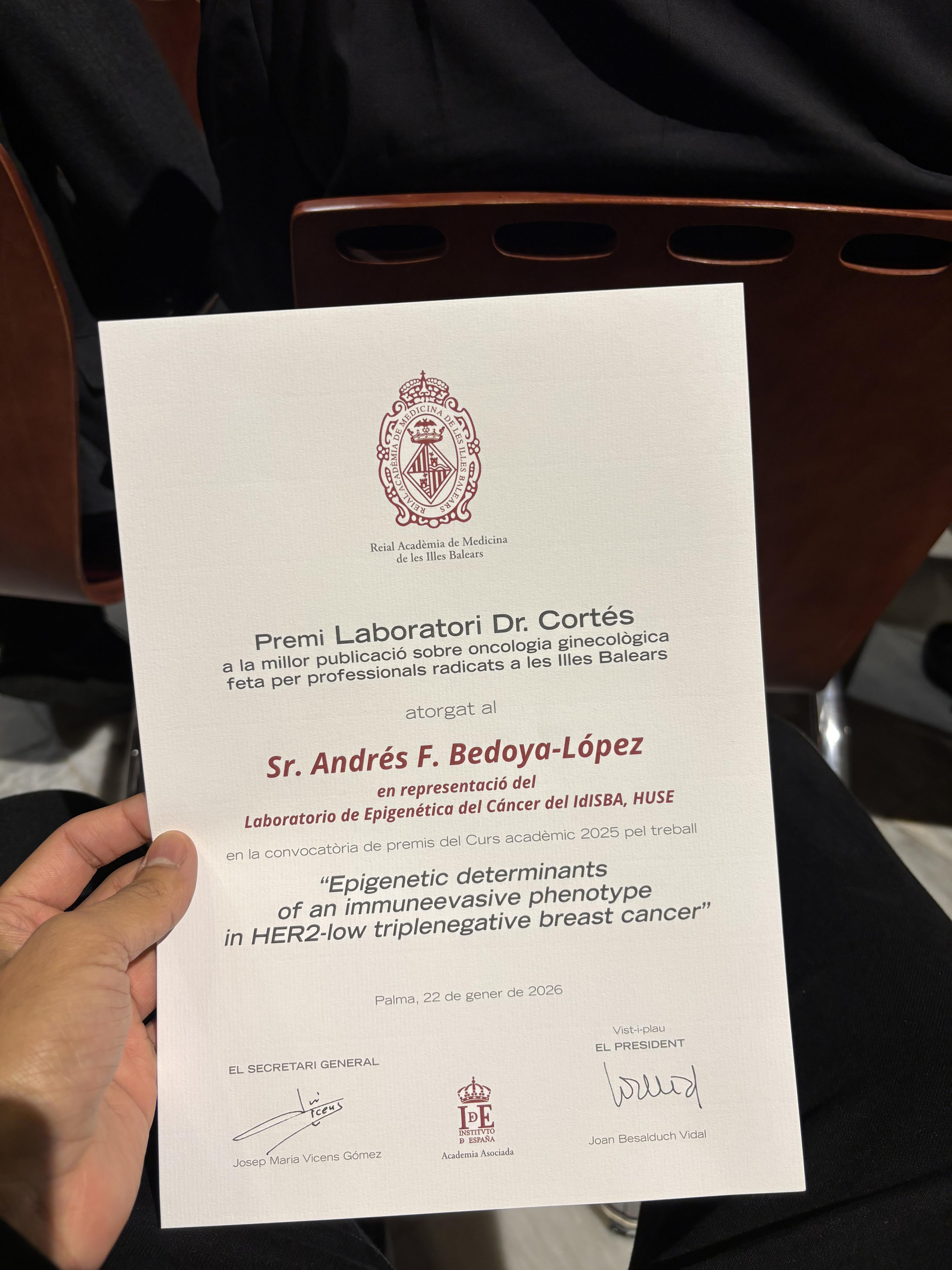 REIAL ACADÈMIA DE MEDICINA DE LES ILLES BALEARS

Reial Acadèmia de Medicina
de les Illes Balears

Premi Laboratori Dr. Cortés
a la millor publicació sobre oncologia ginecològica
feta per professionals radicats a les Illes Balears

atorgat al

Sr. Andrés F. Bedoya-López
en representació del
Laboratorio de Epigenética del Cáncer del IdISBA, HUSE

en la convocatòria de premis del Curs acadèmic 2025 pel treball

"Epigenetic determinants
of an immuneevasive phenotype
in HER2-low triplenegative breast cancer"

Palma, 22 de gener de 2026

EL SECRETARI GENERAL

Josep Maria Vicens Gómez

IDE
INSTITVTO
D ESPAÑA
Academia Asociada

Vist-i-plau
EL PRESIDENT

Joan Besalduch Vidal